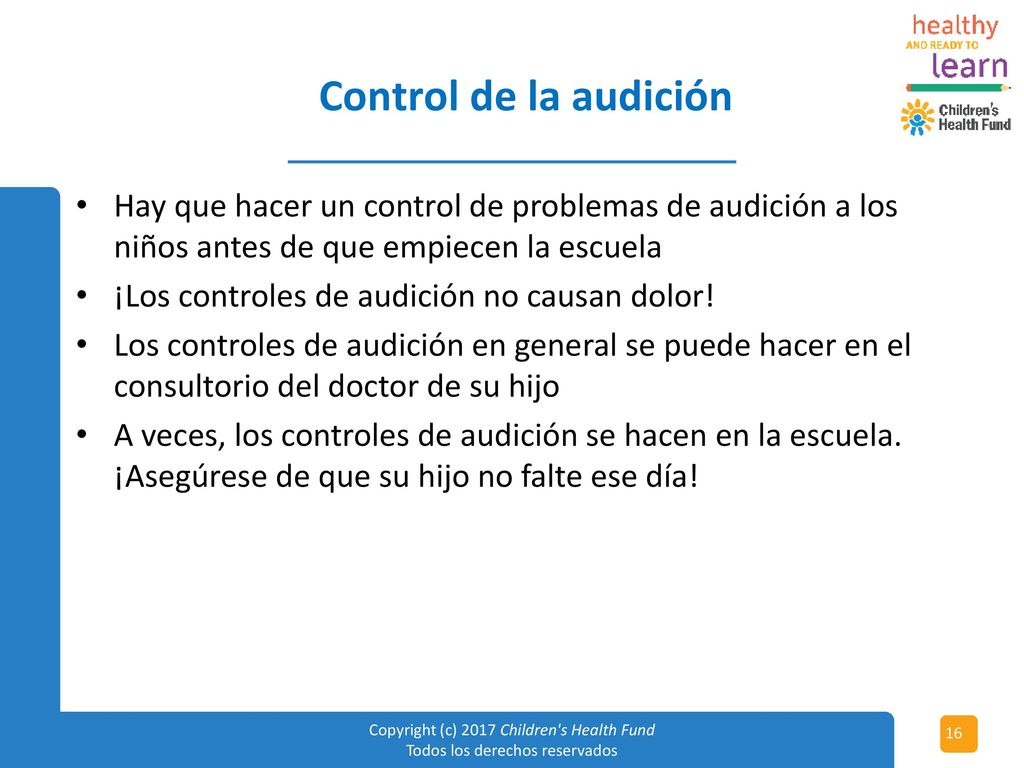 healthy
AND READY TO
learn

Children's Health Fund

Control de la audición

• Hay que hacer un control de problemas de audición a los niños antes de que empiecen la escuela
• ¡Los controles de audición no causan dolor!
• Los controles de audición en general se puede hacer en el consultorio del doctor de su hijo
• A veces, los controles de audición se hacen en la escuela. ¡Asegúrese de que su hijo no falte ese día!

Copyright (c) 2017 Children's Health Fund
Todos los derechos reservados

16